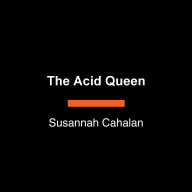 The Acid Queen

Susannah Cahalan